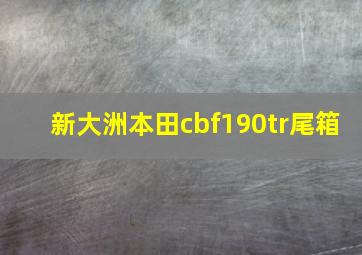 新大洲本田cbf190tr尾箱